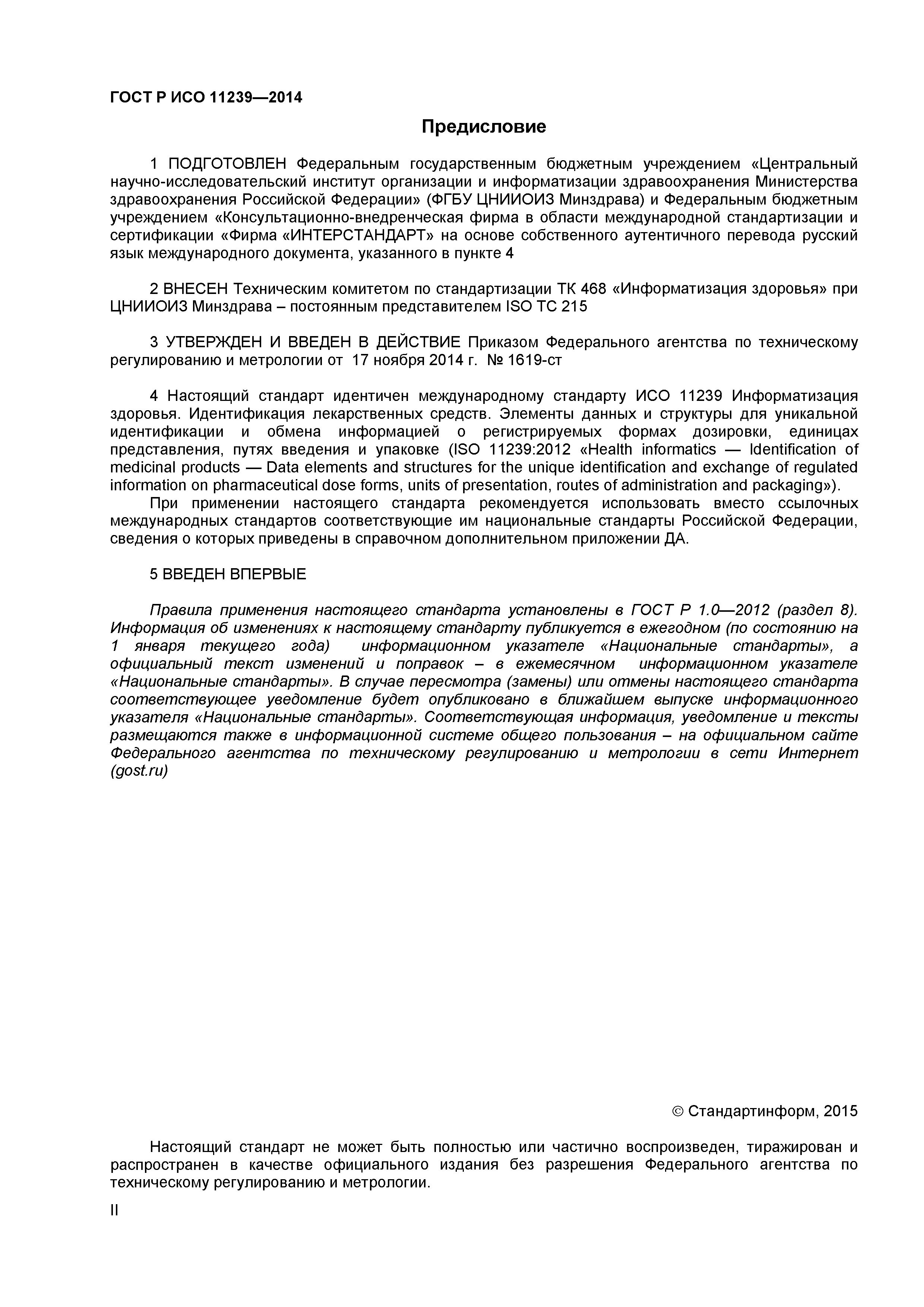 ГОСТ Р ИСО 11239—2014

Предисловие

1 ПОДГОТОВЛЕН Федеральным государственным бюджетным учреждением «Центральный научно-исследовательский институт организации и информатизации здравоохранения Министерства здравоохранения Российской Федерации» (ФГБУ ЦНИИОИЗ Минздрава) и Федеральным бюджетным учреждением «Консультационно-внедренческая фирма в области международной стандартизации и сертификации «Фирма «ИНТЕРСТАНДАРТ» на основе собственного аутентичного перевода русский язык международного документа, указанного в пункте 4

2 ВНЕСЕН Техническим комитетом по стандартизации ТК 468 «Информатизация здоровья» при ЦНИИОИЗ Минздрава – постоянным представителем ISO TC 215

3 УТВЕРЖДЕН И ВВЕДЕН В ДЕЙСТВИЕ Приказом Федерального агентства по техническому регулированию и метрологии от 17 ноября 2014 г. № 1619-ст

4 Настоящий стандарт идентичен международному стандарту ИСО 11239 Информатизация здоровья. Идентификация лекарственных средств. Элементы данных и структуры для уникальной идентификации и обмена информацией о регистрируемых формах дозировки, единицах представления, путях введения и упаковке (ISO 11239:2012 «Health informatics — Identification of medicinal products — Data elements and structures for the unique identification and exchange of regulated information on pharmaceutical dose forms, units of presentation, routes of administration and packaging»).

При применении настоящего стандарта рекомендуется использовать вместо ссылочных международных стандартов соответствующие им национальные стандарты Российской Федерации, сведения о которых приведены в справочном дополнительном приложении ДА.

5 ВВЕДЕН ВПЕРВЫЕ

Правила применения настоящего стандарта установлены в ГОСТ Р 1.0—2012 (раздел 8). Информация об изменениях к настоящему стандарту публикуется в ежегодном (по состоянию на 1 января текущего года) информационном указателе «Национальные стандарты», а официальный текст изменений и поправок – в ежемесячном информационном указателе «Национальные стандарты». В случае пересмотра (замены) или отмены настоящего стандарта соответствующее уведомление будет опубликовано в ближайшем выпуске информационного указателя «Национальные стандарты». Соответствующая информация, уведомление и тексты размещаются также в информационной системе общего пользования – на официальном сайте Федерального агентства по техническому регулированию и метрологии в сети Интернет (gost.ru)

© Стандартинформ, 2015

Настоящий стандарт не может быть полностью или частично воспроизведен, тиражирован и распространен в качестве официального издания без разрешения Федерального агентства по техническому регулированию и метрологии.

II